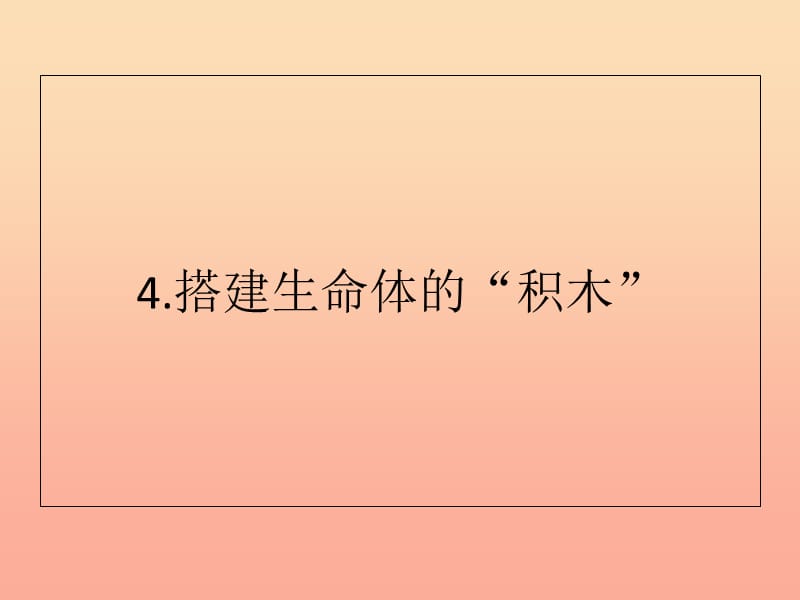 4.搭建生命体的“积木”